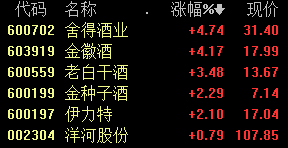 | 代码 | 名称 | . | 涨幅%↓ | 现价 |
|---|---|---|---|---|
| 600702 | 舍得酒业 | | +4.74 | 31.40 |
| 603919 | 金徽酒 | | +4.17 | 17.99 |
| 600559 | 老白干酒 | | +3.48 | 13.67 |
| 600199 | 金种子酒 | | +2.29 | 7.14 |
| 600197 | 伊力特 | | +2.10 | 17.04 |
| 002304 | 洋河股份 | | +0.79 | 107.85 |